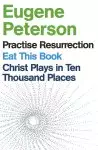 Eugene Peterson

Practise Resurrection

Eat This Book

Christ Plays in Ten Thousand Places